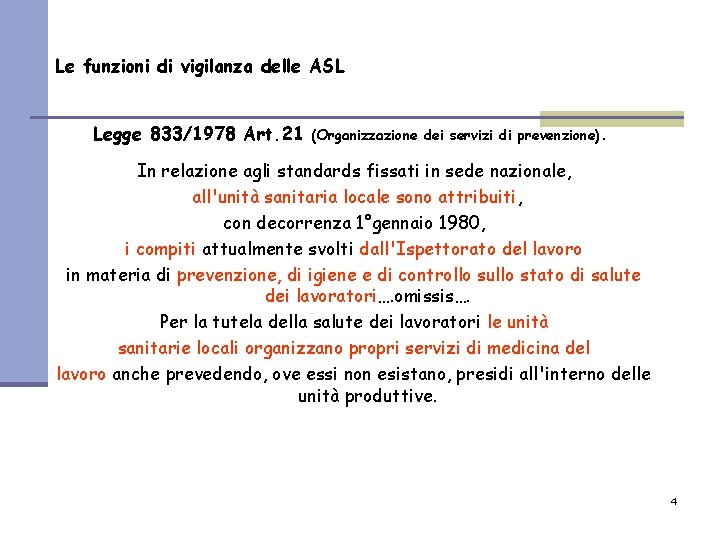 Le funzioni di vigilanza delle ASL

Legge 833/1978 Art.21 (Organizzazione dei servizi di prevenzione).

In relazione agli standards fissati in sede nazionale, all'unità sanitaria locale sono attribuiti, con decorrenza 1°gennaio 1980, i compiti attualmente svolti dall'Ispettorato del lavoro in materia di prevenzione, di igiene e di controllo sullo stato di salute dei lavoratori....omissis....

Per la tutela della salute dei lavoratori le unità sanitarie locali organizzano propri servizi di medicina del lavoro anche prevedendo, ove essi non esistano, presidi all'interno delle unità produttive.

4